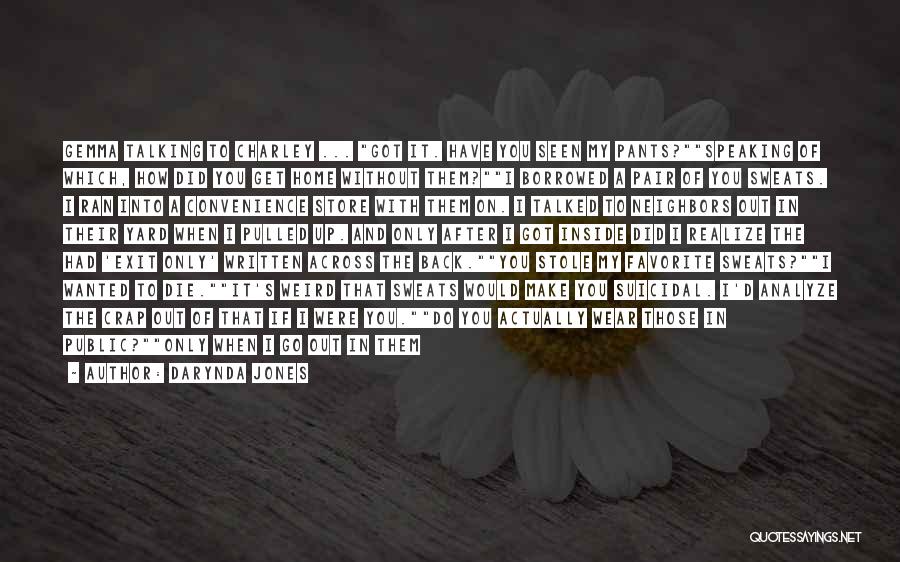 GEMMA TALKING TO CHARLEY ... "GOT IT. HAVE YOU SEEN MY PANTS?""SPEAKING OF WHICH, HOW DID YOU GET HOME WITHOUT THEM?""I BORROWED A PAIR OF YOU SWEATS. I RAN INTO A CONVENIENCE STORE WITH THEM ON. I TALKED TO NEIGHBORS OUT IN THEIR YARD WHEN I PULLED UP. AND ONLY AFTER I GOT INSIDE DID I REALIZE THE HAD 'EXIT ONLY' WRITTEN ACROSS THE BACK.""YOU STOLE MY FAVORITE SWEATS?""I WANTED TO DIE.""IT'S WEIRD THAT SWEATS WOULD MAKE YOU SUICIDAL. I'D ANALYZE THE CRAP OUT OF THAT IF I WERE YOU.""DO YOU ACTUALLY WEAR THOSE IN PUBLIC?""ONLY WHEN I GO OUT IN THEM

- AUTHOR: DARYNDA JONES

QUOTESSAYINGS.NET